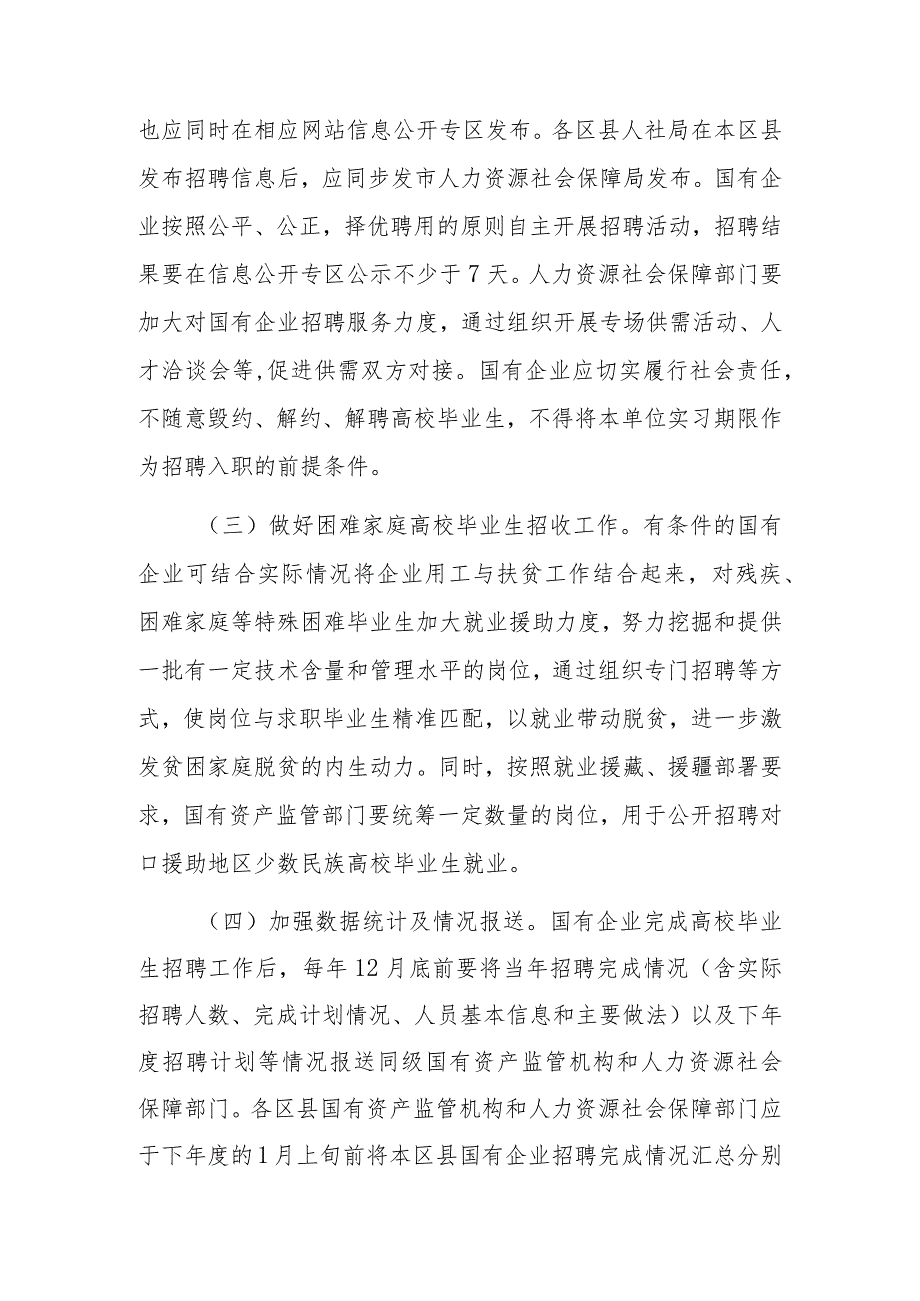 也应同时在相应网站信息公开专区发布。各区县人社局在本区县发布招聘信息后，应同步发市人力资源社会保障局发布。国有企业按照公平、公正，择优聘用的原则自主开展招聘活动，招聘结果要在信息公开专区公示不少于7天。人力资源社会保障部门要加大对国有企业招聘服务力度，通过组织开展专场供需活动、人才洽谈会等,促进供需双方对接。国有企业应切实履行社会责任，不随意毁约、解约、解聘高校毕业生，不得将本单位实习期限作为招聘入职的前提条件。

（三）做好困难家庭高校毕业生招收工作。有条件的国有企业可结合实际情况将企业用工与扶贫工作结合起来，对残疾、困难家庭等特殊困难毕业生加大就业援助力度，努力挖掘和提供一批有一定技术含量和管理水平的岗位，通过组织专门招聘等方式，使岗位与求职毕业生精准匹配，以就业带动脱贫，进一步激发贫困家庭脱贫的内生动力。同时，按照就业援藏、援疆部署要求，国有资产监管部门要统筹一定数量的岗位，用于公开招聘对口援助地区少数民族高校毕业生就业。

（四）加强数据统计及情况报送。国有企业完成高校毕业生招聘工作后，每年12月底前要将当年招聘完成情况（含实际招聘人数、完成计划情况、人员基本信息和主要做法）以及下年度招聘计划等情况报送同级国有资产监管机构和人力资源社会保障部门。各区县国有资产监管机构和人力资源社会保障部门应于下年度的1月上旬前将本区县国有企业招聘完成情况汇总分别